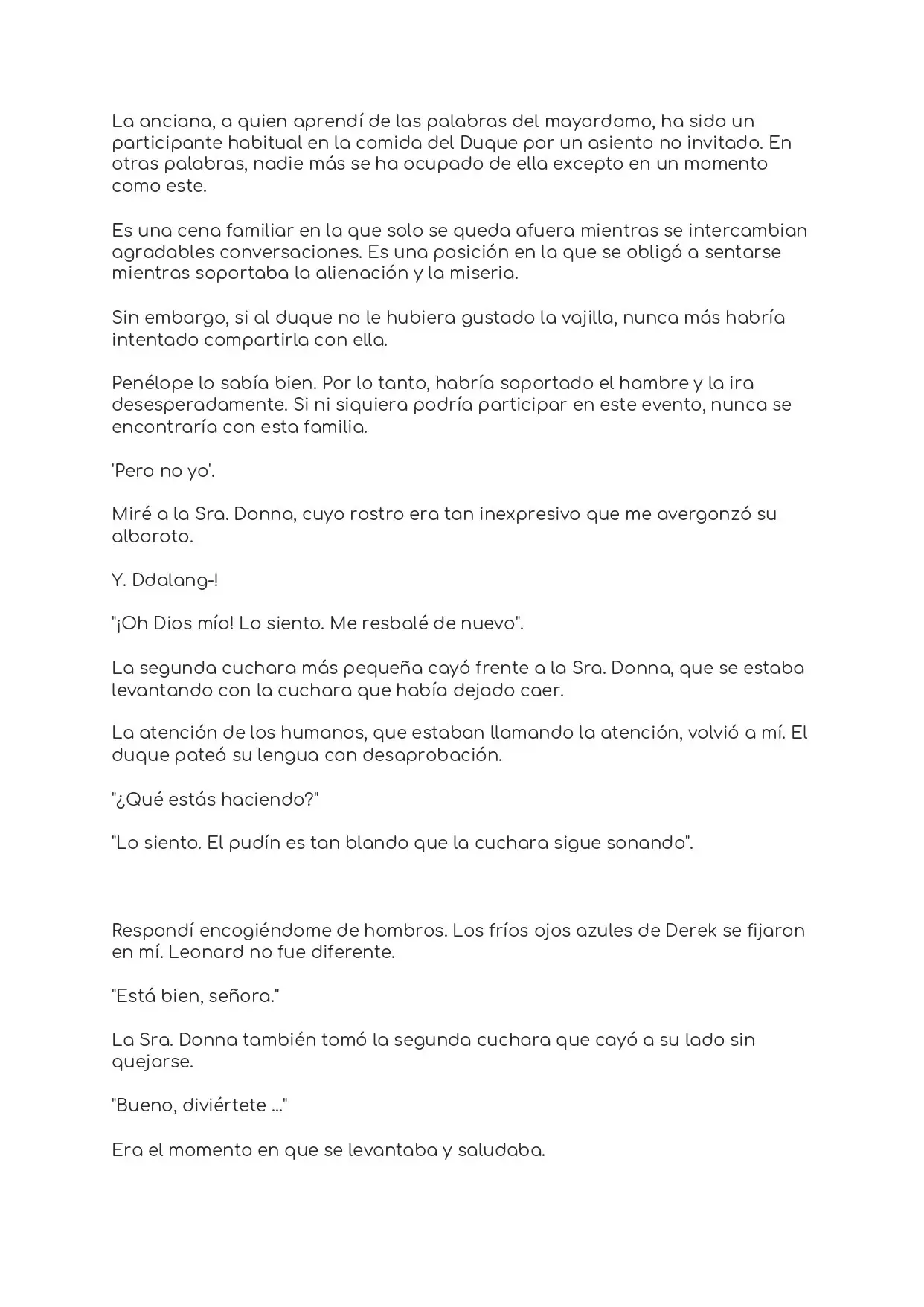 La anciana, a quien aprendí de las palabras del mayordomo, ha sido un participante habitual en la comida del Duque por un asiento no invitado. En otras palabras, nadie más se ha ocupado de ella excepto en un momento como este.

Es una cena familiar en la que solo se queda afuera mientras se intercambian agradables conversaciones. Es una posición en la que se obligó a sentarse mientras soportaba la alienación y la miseria.

Sin embargo, si al duque no le hubiera gustado la vajilla, nunca más habría intentado compartirla con ella.

Penélope lo sabía bien. Por lo tanto, habría soportado el hambre y la ira desesperadamente. Si ni siquiera podría participar en este evento, nunca se encontraría con esta familia.

'Pero no yo'.

Miré a la Sra. Donna, cuyo rostro era tan inexpresivo que me avergonzó su alboroto.

Y. Ddalang-!

"¡Oh Dios mío! Lo siento. Me resbalé de nuevo".

La segunda cuchara más pequeña cayó frente a la Sra. Donna, que se estaba levantando con la cuchara que había dejado caer.

La atención de los humanos, que estaban llamando la atención, volvió a mí. El duque pateó su lengua con desaprobación.

"¿Qué estás haciendo?"

"Lo siento. El pudín es tan blando que la cuchara sigue sonando".

Respondí encogiéndome de hombros. Los fríos ojos azules de Derek se fijaron en mí. Leonard no fue diferente.

"Está bien, señora."

La Sra. Donna también tomó la segunda cuchara que cayó a su lado sin quejarse.

"Bueno, diviértete ..."

Era el momento en que se levantaba y saludaba.